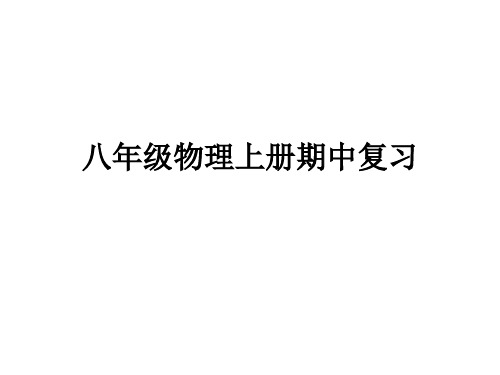 八年级物理上册期中复习